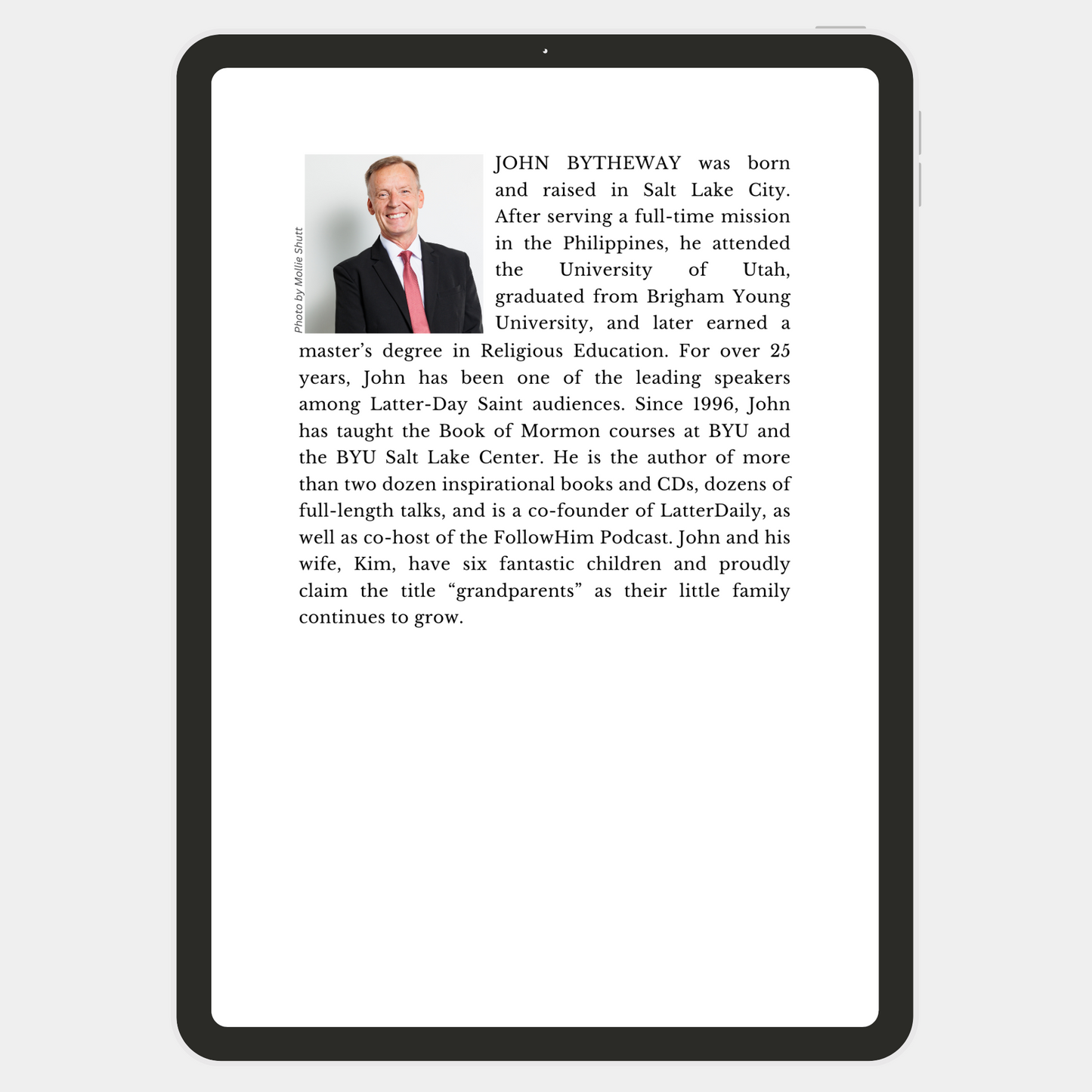 Photo by Mollie Shutt

JOHN BYTHEWAY was born and raised in Salt Lake City. After serving a full-time mission in the Philippines, he attended the University of Utah, graduated from Brigham Young University, and later earned a master's degree in Religious Education. For over 25 years, John has been one of the leading speakers among Latter-Day Saint audiences. Since 1996, John has taught the Book of Mormon courses at BYU and the BYU Salt Lake Center. He is the author of more than two dozen inspirational books and CDs, dozens of full-length talks, and is a co-founder of LatterDaily, as well as co-host of the FollowHim Podcast. John and his wife, Kim, have six fantastic children and proudly claim the title "grandparents" as their little family continues to grow.